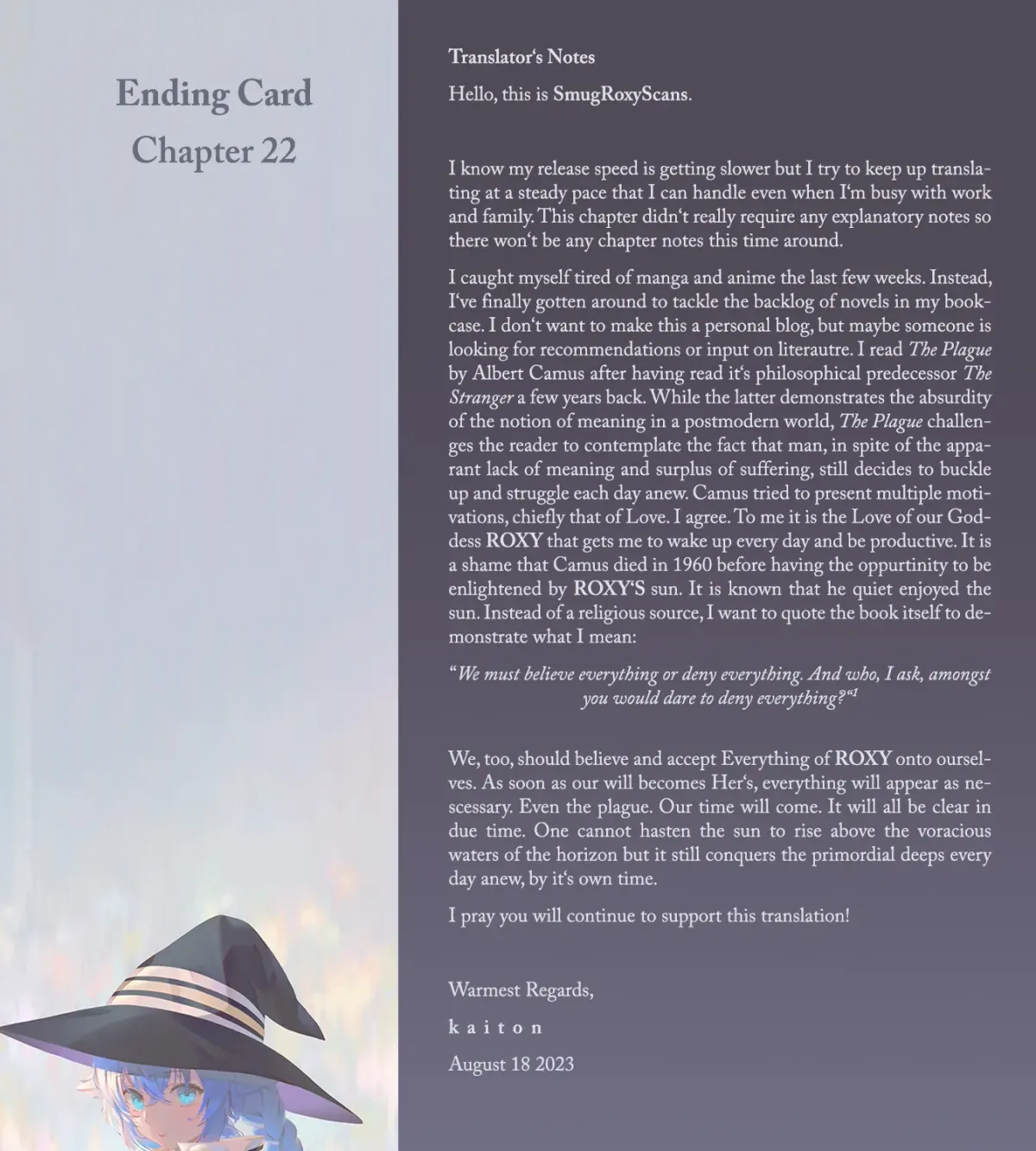 Ending Card
Chapter 22

Translator's Notes

Hello, this is SmugRoxyScans.

I know my release speed is getting slower but I try to keep up translating at a steady pace that I can handle even when I'm busy with work and family. This chapter didn't really require any explanatory notes so there won't be any chapter notes this time around.

I caught myself tired of manga and anime the last few weeks. Instead, I've finally gotten around to tackle the backlog of novels in my bookcase. I don't want to make this a personal blog, but maybe someone is looking for recommendations or input on literautre. I read The Plague by Albert Camus after having read it's philosophical predecessor The Stranger a few years back. While the latter demonstrates the absurdity of the notion of meaning in a postmodern world, The Plague challenges the reader to contemplate the fact that man, in spite of the apparant lack of meaning and surplus of suffering, still decides to buckle up and struggle each day anew. Camus tried to present multiple motivations, chiefly that of Love. I agree. To me it is the Love of our Goddess ROXY that gets me to wake up every day and be productive. It is a shame that Camus died in 1960 before having the oppurtinity to be enlightened by ROXY'S sun. It is known that he quiet enjoyed the sun. Instead of a religious source, I want to quote the book itself to demonstrate what I mean:

"We must believe everything or deny everything. And who, I ask, amongst you would dare to deny everything?"¹

We, too, should believe and accept Everything of ROXY onto ourselves. As soon as our will becomes Her's, everything will appear as necessary. Even the plague. Our time will come. It will all be clear in due time. One cannot hasten the sun to rise above the voracious waters of the horizon but it still conquers the primordial deeps every day anew, by it's own time.

I pray you will continue to support this translation!

Warmest Regards,

k a i t o n

August 18 2023